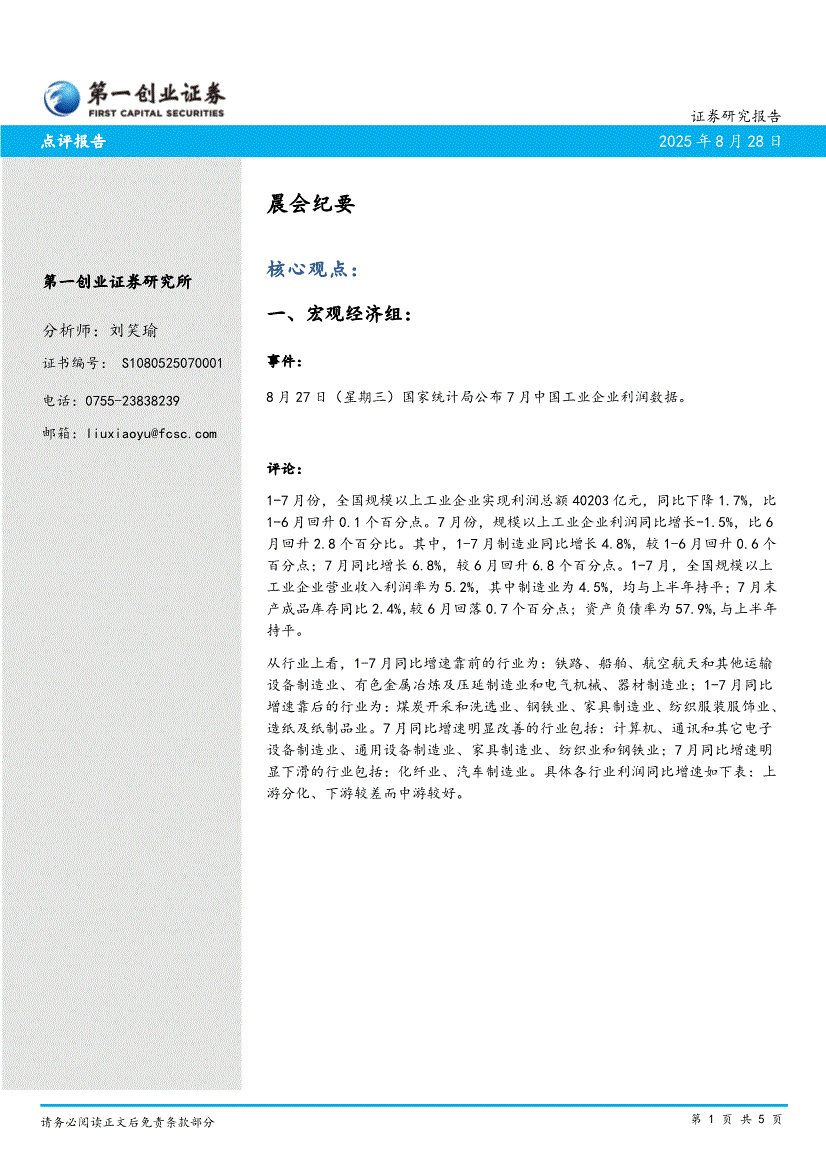 第一创业证券
FIRST CAPITAL SECURITIES

证券研究报告

点评报告

2025 年 8 月 28 日

第一创业证券研究所

分析师：刘笑瑜

证书编号： S1080525070001

电话：0755-23838239

邮箱：liuxiaoyu@fcsc.com

晨会纪要

核心观点：

一、宏观经济组：

事件：

8 月 27 日（星期三）国家统计局公布 7 月中国工业企业利润数据。

评论：

1-7 月份，全国规模以上工业企业实现利润总额 40203 亿元，同比下降 1.7%，比 1-6 月回升 0.1 个百分点。7 月份，规模以上工业企业利润同比增长-1.5%，比 6 月回升 2.8 个百分比。其中，1-7 月制造业同比增长 4.8%，较 1-6 月回升 0.6 个百分点；7 月同比增长 6.8%，较 6 月回升 6.8 个百分点。1-7 月，全国规模以上工业企业营业收入利润率为 5.2%，其中制造业为 4.5%，均与上半年持平；7 月末产成品库存同比 2.4%，较 6 月回落 0.7 个百分点；资产负债率为 57.9%，与上半年持平。

从行业上看，1-7 月同比增速靠前的行业为：铁路、船舶、航空航天和其他运输设备制造业、有色金属冶炼及压延制造业和电气机械、器材制造业；1-7 月同比增速靠后的行业为：煤炭开采和洗选业、钢铁业、家具制造业、纺织服装服饰业、造纸及纸制品业。7 月同比增速明显改善的行业包括：计算机、通讯和其它电子设备制造业、通用设备制造业、家具制造业、纺织业和钢铁业；7 月同比增速明显下滑的行业包括：化纤业、汽车制造业。具体各行业利润同比增速如下表：上游分化、下游较差而中游较好。

请务必阅读正文后免责条款部分

第 1 页 共 5 页